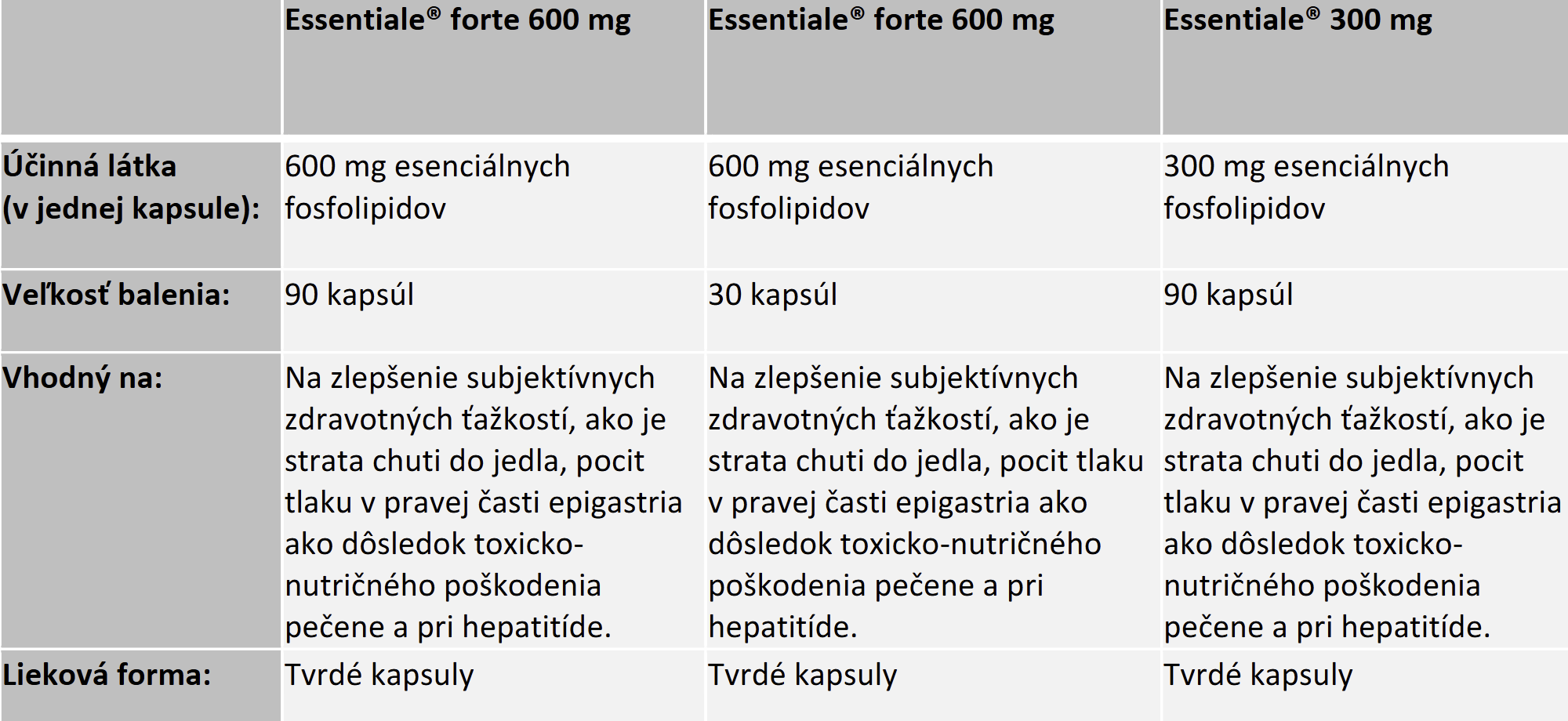 | | Essentiale® forte 600 mg | Essentiale® forte 600 mg | Essentiale® 300 mg |
|---|---|---|---|
| Účinná látka (v jednej kapsule): | 600 mg esenciálnych fosfolipidov | 600 mg esenciálnych fosfolipidov | 300 mg esenciálnych fosfolipidov |
| Veľkosť balenia: | 90 kapsúl | 30 kapsúl | 90 kapsúl |
| Vhodný na: | Na zlepšenie subjektívnych zdravotných ťažkostí, ako je strata chuti do jedla, pocit tlaku v pravej časti epigastria ako dôsledok toxicko-nutričného poškodenia pečene a pri hepatitíde. | Na zlepšenie subjektívnych zdravotných ťažkostí, ako je strata chuti do jedla, pocit tlaku v pravej časti epigastria ako dôsledok toxicko-nutričného poškodenia pečene a pri hepatitíde. | Na zlepšenie subjektívnych zdravotných ťažkostí, ako je strata chuti do jedla, pocit tlaku v pravej časti epigastria ako dôsledok toxicko-nutričného poškodenia pečene a pri hepatitíde. |
| Lieková forma: | Tvrdé kapsuly | Tvrdé kapsuly | Tvrdé kapsuly |